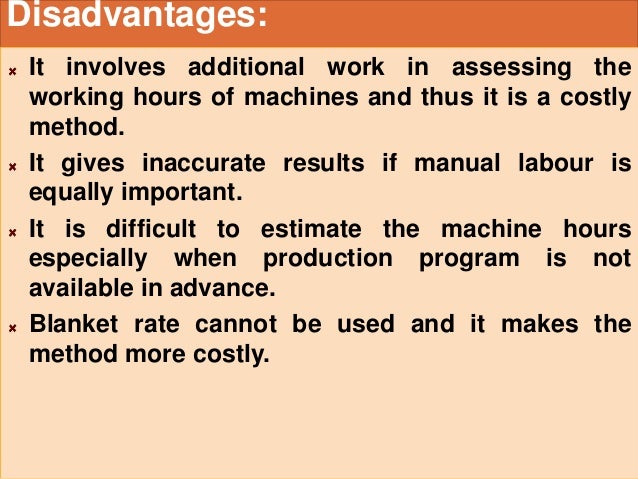 Disadvantages:

× It involves additional work in assessing the working hours of machines and thus it is a costly method.

× It gives inaccurate results if manual labour is equally important.

× It is difficult to estimate the machine hours especially when production program is not available in advance.

× Blanket rate cannot be used and it makes the method more costly.